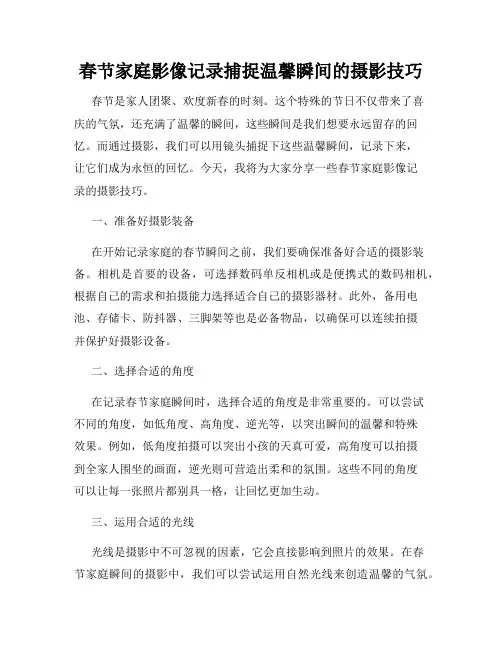 春节家庭影像记录捕捉温馨瞬间的摄影技巧

春节是家人团聚、欢度新春的时刻。这个特殊的节日不仅带来了喜庆的气氛，还充满了温馨的瞬间，这些瞬间是我们想要永远留存的回忆。而通过摄影，我们可以用镜头捕捉下这些温馨瞬间，记录下来，让它们成为永恒的回忆。今天，我将为大家分享一些春节家庭影像记录的摄影技巧。

一、准备好摄影装备

在开始记录家庭的春节瞬间之前，我们要确保准备好合适的摄影装备。相机是首要的设备，可选择数码单反相机或是便携式的数码相机，根据自己的需求和拍摄能力选择适合自己的摄影器材。此外，备用电池、存储卡、防抖器、三脚架等也是必备物品，以确保可以连续拍摄并保护好摄影设备。

二、选择合适的角度

在记录春节家庭瞬间时，选择合适的角度是非常重要的。可以尝试不同的角度，如低角度、高角度、逆光等，以突出瞬间的温馨和特殊效果。例如，低角度拍摄可以突出小孩的天真可爱，高角度可以拍摄到全家人围坐的画面，逆光则可营造出柔和的氛围。这些不同的角度可以让每一张照片都别具一格，让回忆更加生动。

三、运用合适的光线

光线是摄影中不可忽视的因素，它会直接影响到照片的效果。在春节家庭瞬间的摄影中，我们可以尝试运用自然光线来创造温馨的气氛。